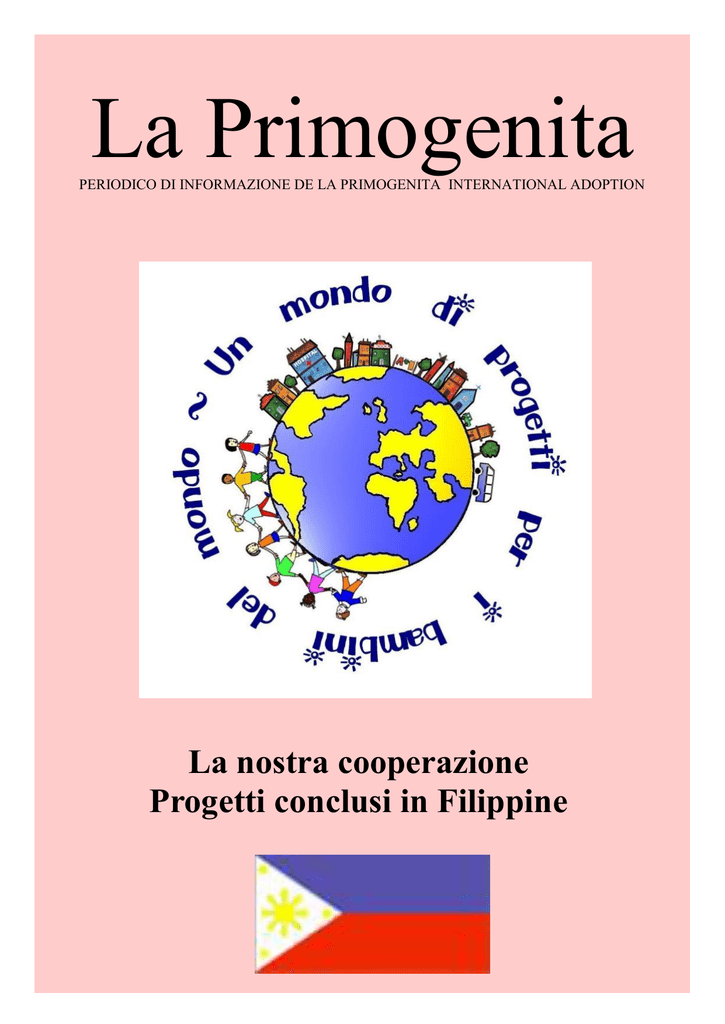 La Primogenita

PERIODICO DI INFORMAZIONE DE LA PRIMOGENITA INTERNATIONAL ADOPTION

Un mondo di progetti per i bambini del mondo

La nostra cooperazione
Progetti conclusi in Filippine